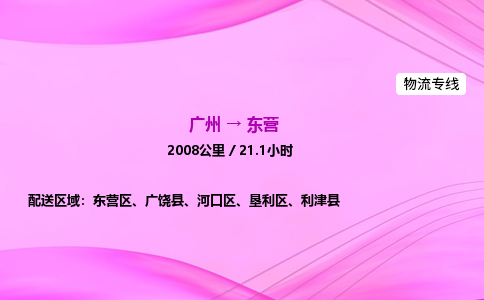 物流专线

广州 → 东营

2008公里 / 21.1小时

配送区域：东营区、广饶县、河口区、垦利区、利津县